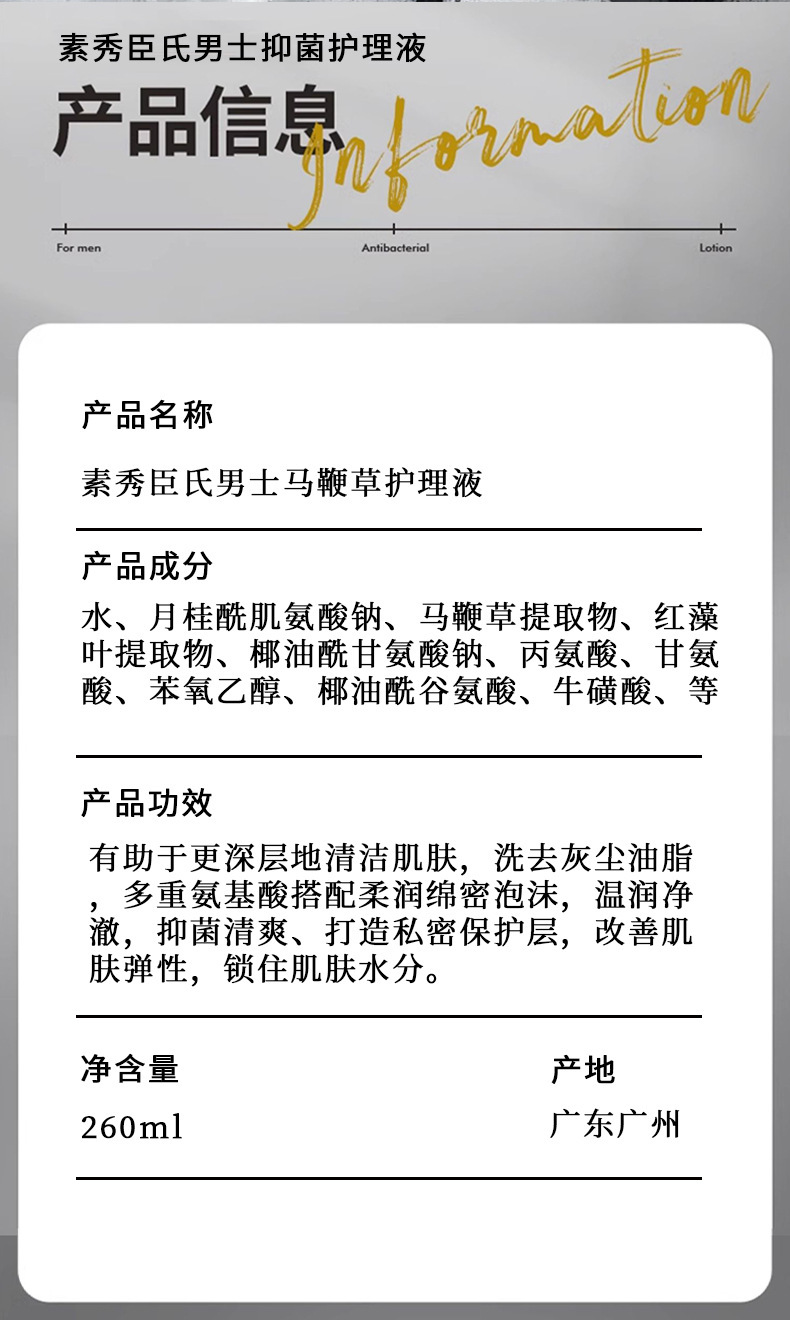 素秀臣氏男士抑菌护理液

产品信息 Information

For men

Antibacterial

Lotion

产品名称

素秀臣氏男士马鞭草护理液

产品成分

水、月桂酰肌氨酸钠、马鞭草提取物、红藻叶提取物、椰油酰甘氨酸钠、丙氨酸、甘氨酸、苯氧乙醇、椰油酰谷氨酸、牛磺酸、等

产品功效

有助于更深层地清洁肌肤，洗去灰尘油脂，多重氨基酸搭配柔润绵密泡沫，温润净澈，抑菌清爽、打造私密保护层，改善肌肤弹性，锁住肌肤水分。

净含量

260ml

产地

广东广州